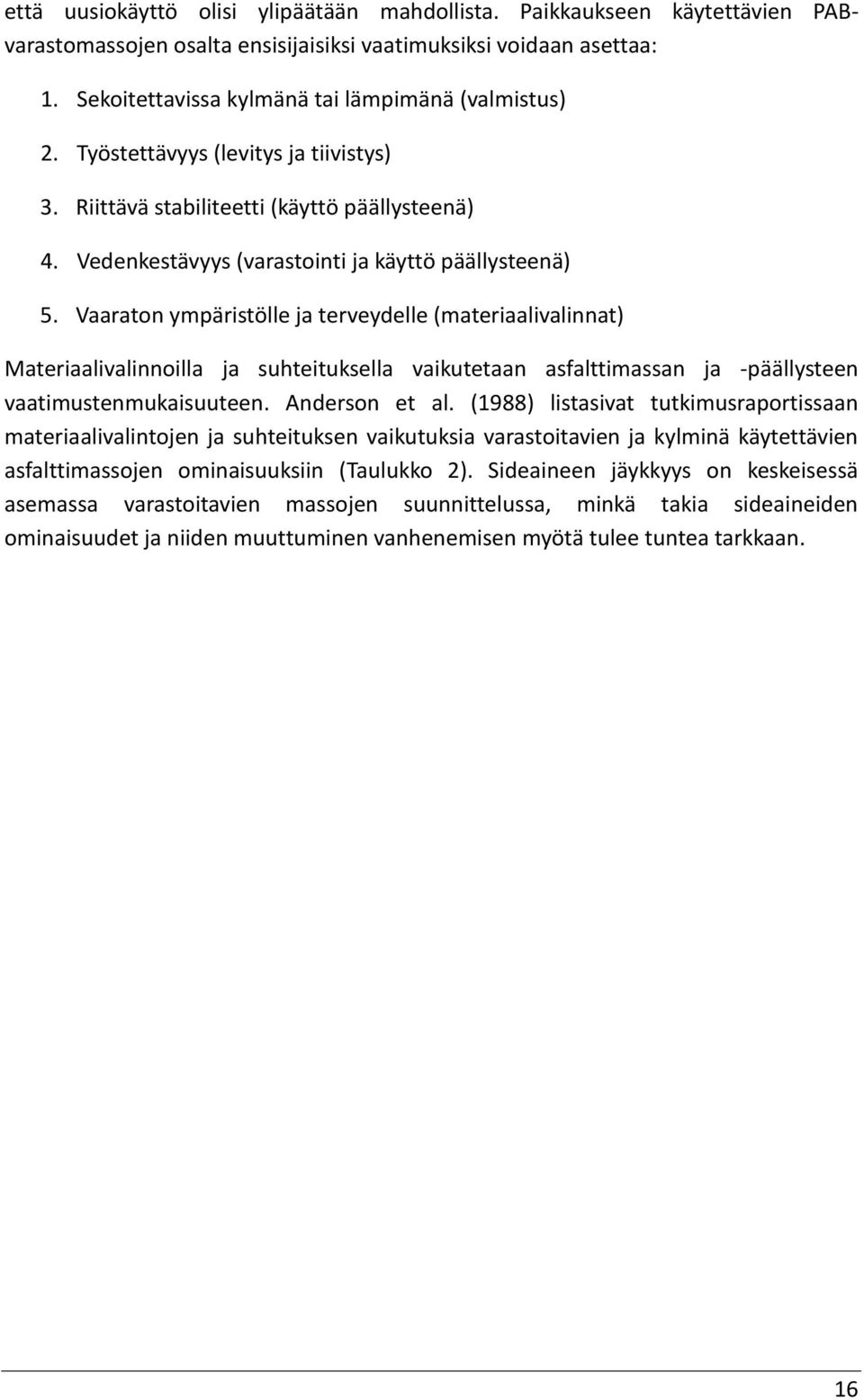 että uusiokäyttö olisi ylipäätään mahdollista. Paikkaukseen käytettävien PAB-varastomassojen osalta ensisijaisiksi vaatimuksiksi voidaan asettaa:

1. Sekoitettavissa kylmänä tai lämpimänä (valmistus)
2. Työstettävyys (levitys ja tiivistys)
3. Riittävä stabiliteetti (käyttö päällysteenä)
4. Vedenkestävyys (varastointi ja käyttö päällysteenä)
5. Vaaraton ympäristölle ja terveydelle (materiaalivalinnat)

Materiaalivalinnoilla ja suhteituksella vaikutetaan asfalttimassan ja -päällysteen vaatimustenmukaisuuteen. Anderson et al. (1988) listasivat tutkimusraportissaan materiaalivalintojen ja suhteituksen vaikutuksia varastoitavien ja kylminä käytettävien asfalttimassojen ominaisuuksiin (Taulukko 2). Sideaineen jäykkyys on keskeisessä asemassa varastoitavien massojen suunnittelussa, minkä takia sideaineiden ominaisuudet ja niiden muuttuminen vanhenemisen myötä tulee tuntea tarkkaan.

16